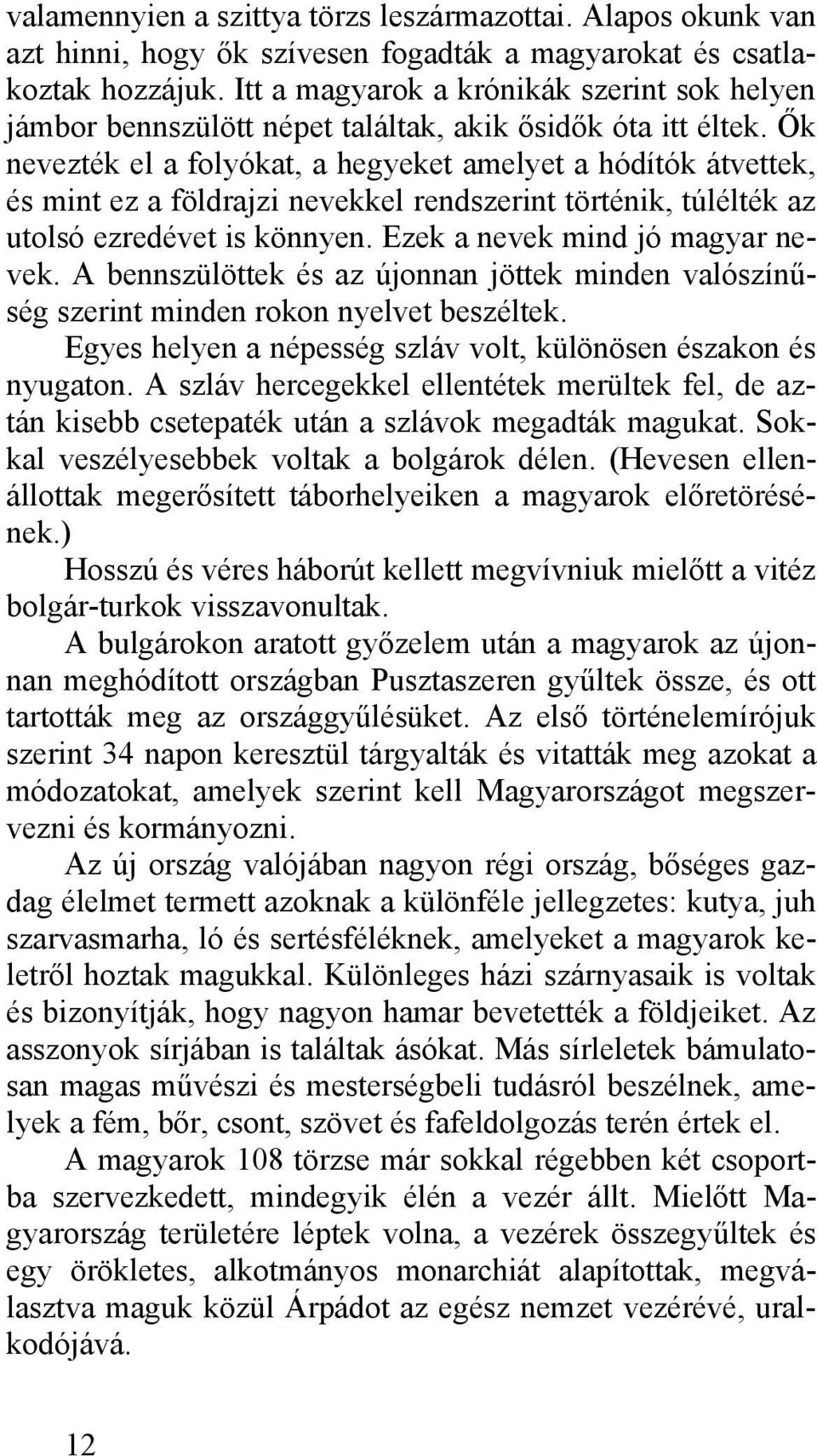 valamennyien a szittya törzs leszármazottai. Alapos okunk van azt hinni, hogy ők szívesen fogadták a magyarokat és csatlakoztak hozzájuk. Itt a magyarok a krónikák szerint sok helyen jámbor bennszülött népet találtak, akik ősidők óta itt éltek. Ők nevezték el a folyókat, a hegyeket amelyet a hódítók átvettek, és mint ez a földrajzi nevekkel rendszerint történik, túlélték az utolsó ezredévet is könnyen. Ezek a nevek mind jó magyar nevek. A bennszülöttek és az újonnan jöttek minden valószínűség szerint minden rokon nyelvet beszéltek.

Egyes helyen a népesség szláv volt, különösen északon és nyugaton. A szláv hercegekkel ellentétek merültek fel, de aztán kisebb csetepaték után a szlávok megadták magukat. Sokkal veszélyesebbek voltak a bolgárok délen. (Hevesen ellenállottak megerősített táborhelyeiken a magyarok előretörésének.)

Hosszú és véres háborút kellett megvívniuk mielőtt a vitéz bolgár-turkok visszavonultak.

A bulgárokon aratott győzelem után a magyarok az újonnan meghódított országban Pusztaszeren gyűltek össze, és ott tartották meg az országgyűlésüket. Az első történelemírójuk szerint 34 napon keresztül tárgyalták és vitatták meg azokat a módozatokat, amelyek szerint kell Magyarországot megszervezni és kormányozni.

Az új ország valójában nagyon régi ország, bőséges gazdag élelmet termett azoknak a különféle jellegzetes: kutya, juh szarvasmarha, ló és sertésféléknek, amelyeket a magyarok keletről hoztak magukkal. Különleges házi szárnyasaik is voltak és bizonyítják, hogy nagyon hamar bevetették a földjeiket. Az asszonyok sírjában is találtak ásókat. Más sírleletek bámulatosan magas művészi és mesterségbeli tudásról beszélnek, amelyek a fém, bőr, csont, szövet és fafeldolgozás terén értek el.

A magyarok 108 törzse már sokkal régebben két csoportba szervezkedett, mindegyik élén a vezér állt. Mielőtt Magyarország területére léptek volna, a vezérek összegyűltek és egy örökletes, alkotmányos monarchiát alapítottak, megválasztva maguk közül Árpádot az egész nemzet vezérévé, uralkodójává.

12